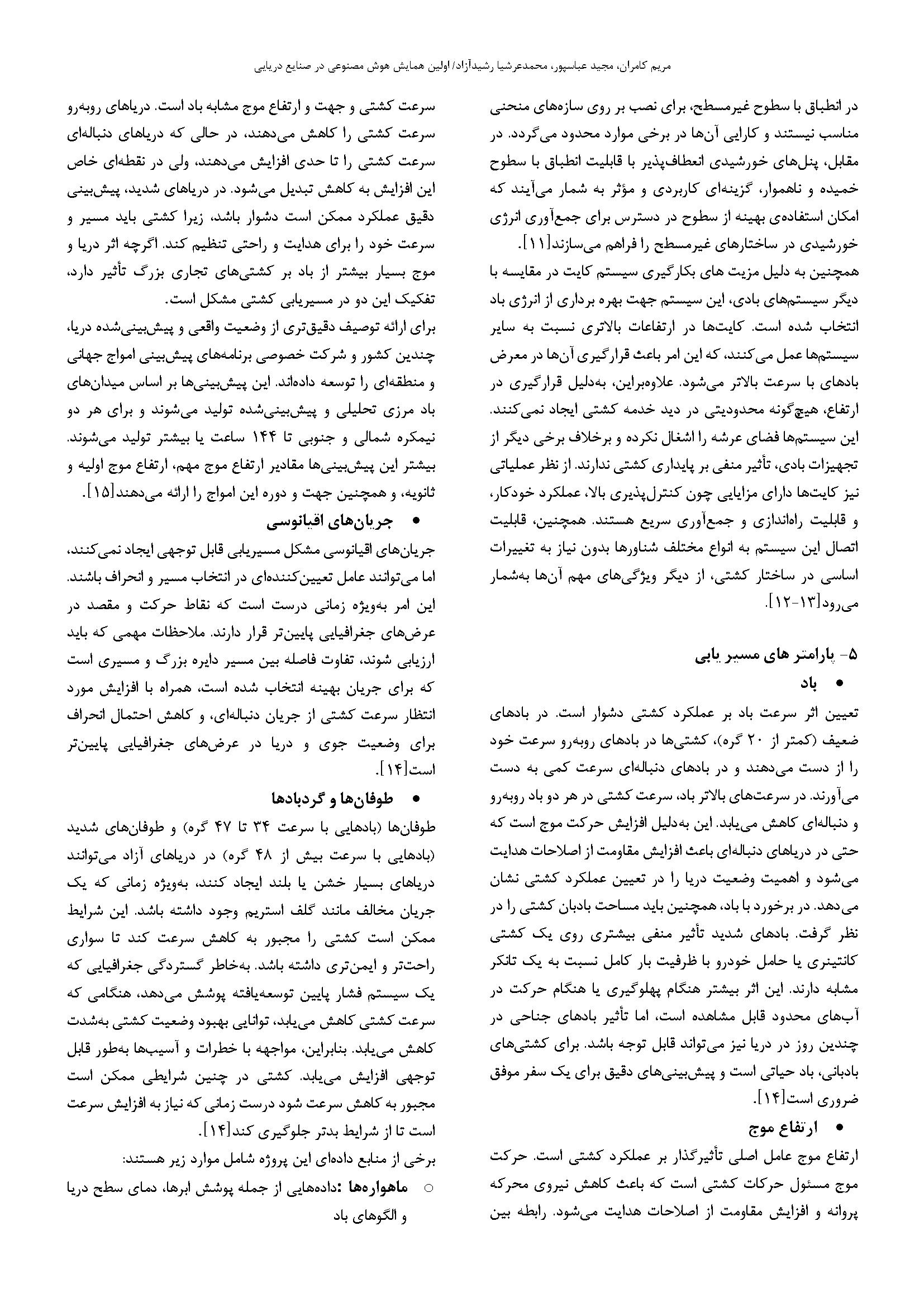 مریم کامران، مجید عباسپور، محمدعرشیا رشیدآزاد/ اولین همایش هوش مصنوعی در صنایع دریایی

در انطباق با سطوح غیرمسطح، برای نصب بر روی سازه‌های منحنی مناسب نیستند و کارایی آن‌ها در برخی موارد محدود می‌گردد. در مقابل، پنل‌های خورشیدی انعطاف‌پذیر با قابلیت انطباق با سطوح خمیده و ناهموار، گزینه‌ای کاربردی و مؤثر به شمار می‌آیند که امکان استفاده‌ی بهینه از سطوح در دسترس برای جمع‌آوری انرژی خورشیدی در ساختارهای غیرمسطح را فراهم می‌سازند[۱۱].
همچنین به دلیل مزیت های بکارگیری سیستم کایت در مقایسه با دیگر سیستم‌های بادی، این سیستم جهت بهره برداری از انرژی باد انتخاب شده است. کایت‌ها در ارتفاعات بالاتری نسبت به سایر سیستم‌ها عمل می‌کنند، که این امر باعث قرارگیری آن‌ها در معرض بادهای با سرعت بالاتر می‌شود. علاوه‌براین، به‌دلیل قرارگیری در ارتفاع، هیچ‌گونه محدودیتی در دید خدمه کشتی ایجاد نمی‌کنند. این سیستم‌ها فضای عرشه را اشغال نکرده و برخلاف برخی دیگر از تجهیزات بادی، تأثیر منفی بر پایداری کشتی ندارند. از نظر عملیاتی نیز کایت‌ها دارای مزایایی چون کنترل‌پذیری بالا، عملکرد خودکار، و قابلیت راه‌اندازی و جمع‌آوری سریع هستند. همچنین، قابلیت اتصال این سیستم به انواع مختلف شناورها بدون نیاز به تغییرات اساسی در ساختار کشتی، از دیگر ویژگی‌های مهم آن‌ها به‌شمار می‌رود[۱۳-۱۲].

۵- پارامتر های مسیر یابی
• باد
تعیین اثر سرعت باد بر عملکرد کشتی دشوار است. در بادهای ضعیف (کمتر از ۲۰ گره)، کشتی‌ها در بادهای روبه‌رو سرعت خود را از دست می‌دهند و در بادهای دنباله‌ای سرعت کمی به دست می‌آورند. در سرعت‌های بالاتر باد، سرعت کشتی در هر دو باد روبه‌رو و دنباله‌ای کاهش می‌یابد. این به‌دلیل افزایش حرکت موج است که حتی در دریاهای دنباله‌ای باعث افزایش مقاومت از اصلاحات هدایت می‌شود و اهمیت وضعیت دریا را در تعیین عملکرد کشتی نشان می‌دهد. در برخورد با باد، همچنین باید مساحت بادبان کشتی را در نظر گرفت. بادهای شدید تأثیر منفی بیشتری روی یک کشتی کانتینری یا حامل خودرو با ظرفیت بار کامل نسبت به یک تانکر مشابه دارند. این اثر بیشتر هنگام پهلوگیری یا هنگام حرکت در آب‌های محدود قابل مشاهده است، اما تأثیر بادهای جناحی در چندین روز در دریا نیز می‌تواند قابل توجه باشد. برای کشتی‌های بادبانی، باد حیاتی است و پیش‌بینی‌های دقیق برای یک سفر موفق ضروری است[۱۴].
• ارتفاع موج
ارتفاع موج عامل اصلی تأثیرگذار بر عملکرد کشتی است. حرکت موج مسئول حرکات کشتی است که باعث کاهش نیروی محرکه پروانه و افزایش مقاومت از اصلاحات هدایت می‌شود. رابطه بین

سرعت کشتی و جهت و ارتفاع موج مشابه باد است. دریاهای روبه‌رو سرعت کشتی را کاهش می‌دهند، در حالی که دریاهای دنباله‌ای سرعت کشتی را تا حدی افزایش می‌دهند، ولی در نقطه‌ای خاص این افزایش به کاهش تبدیل می‌شود. در دریاهای شدید، پیش‌بینی دقیق عملکرد ممکن است دشوار باشد، زیرا کشتی باید مسیر و سرعت خود را برای هدایت و راحتی تنظیم کند. اگرچه اثر دریا و موج بسیار بیشتر از باد بر کشتی‌های تجاری بزرگ تأثیر دارد، تفکیک این دو در مسیریابی کشتی مشکل است.
برای ارائه توصیف دقیق‌تری از وضعیت واقعی و پیش‌بینی‌شده دریا، چندین کشور و شرکت خصوصی برنامه‌های پیش‌بینی امواج جهانی و منطقه‌ای را توسعه داده‌اند. این پیش‌بینی‌ها بر اساس میدان‌های باد مرزی تحلیلی و پیش‌بینی‌شده تولید می‌شوند و برای هر دو نیمکره شمالی و جنوبی تا ۱۴۴ ساعت یا بیشتر تولید می‌شوند. بیشتر این پیش‌بینی‌ها مقادیر ارتفاع موج مهم، ارتفاع موج اولیه و ثانویه، و همچنین جهت و دوره این امواج را ارائه می‌دهند[۱۵].
• جریان‌های اقیانوسی
جریان‌های اقیانوسی مشکل مسیریابی قابل توجهی ایجاد نمی‌کنند، اما می‌توانند عامل تعیین‌کننده‌ای در انتخاب مسیر و انحراف باشند. این امر به‌ویژه زمانی درست است که نقاط حرکت و مقصد در عرض‌های جغرافیایی پایین‌تر قرار دارند. ملاحظات مهمی که باید ارزیابی شوند، تفاوت فاصله بین مسیر دایره بزرگ و مسیری است که برای جریان بهینه انتخاب شده است، همراه با افزایش مورد انتظار سرعت کشتی از جریان دنباله‌ای، و کاهش احتمال انحراف برای وضعیت جوی و دریا در عرض‌های جغرافیایی پایین‌تر است[۱۴].
• طوفان‌ها و گردبادها
طوفان‌ها (بادهایی با سرعت ۳۴ تا ۴۷ گره) و طوفان‌های شدید (بادهایی با سرعت بیش از ۴۸ گره) در دریاهای آزاد می‌توانند دریاهای بسیار خشن یا بلند ایجاد کنند، به‌ویژه زمانی که یک جریان مخالف مانند گلف استریم وجود داشته باشد. این شرایط ممکن است کشتی را مجبور به کاهش سرعت کند تا سواری راحت‌تر و ایمن‌تری داشته باشد. به‌خاطر گستردگی جغرافیایی که یک سیستم فشار پایین توسعه‌یافته پوشش می‌دهد، هنگامی که سرعت کشتی کاهش می‌یابد، توانایی بهبود وضعیت کشتی به‌شدت کاهش می‌یابد. بنابراین، مواجهه با خطرات و آسیب‌ها به‌طور قابل توجهی افزایش می‌یابد. کشتی در چنین شرایطی ممکن است مجبور به کاهش سرعت شود درست زمانی که نیاز به افزایش سرعت است تا از شرایط بدتر جلوگیری کند[۱۴].
برخی از منابع داده‌ای این پروژه شامل موارد زیر هستند:
○ ماهواره‌ها :داده‌هایی از جمله پوشش ابرها، دمای سطح دریا و الگوهای باد